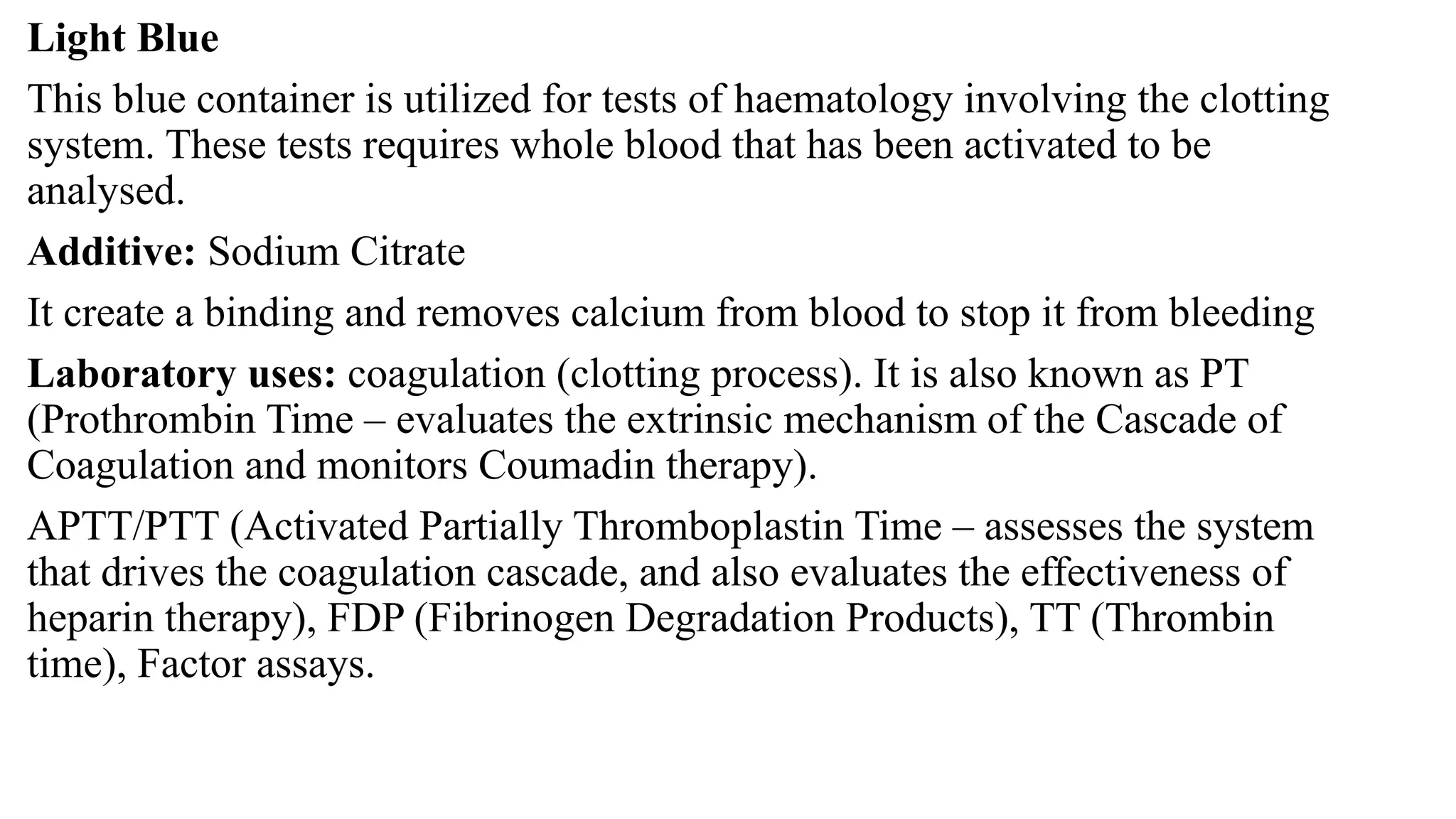 Light Blue

This blue container is utilized for tests of haematology involving the clotting system. These tests requires whole blood that has been activated to be analysed.

Additive: Sodium Citrate

It create a binding and removes calcium from blood to stop it from bleeding

Laboratory uses: coagulation (clotting process). It is also known as PT (Prothrombin Time – evaluates the extrinsic mechanism of the Cascade of Coagulation and monitors Coumadin therapy).

APTT/PTT (Activated Partially Thromboplastin Time – assesses the system that drives the coagulation cascade, and also evaluates the effectiveness of heparin therapy), FDP (Fibrinogen Degradation Products), TT (Thrombin time), Factor assays.